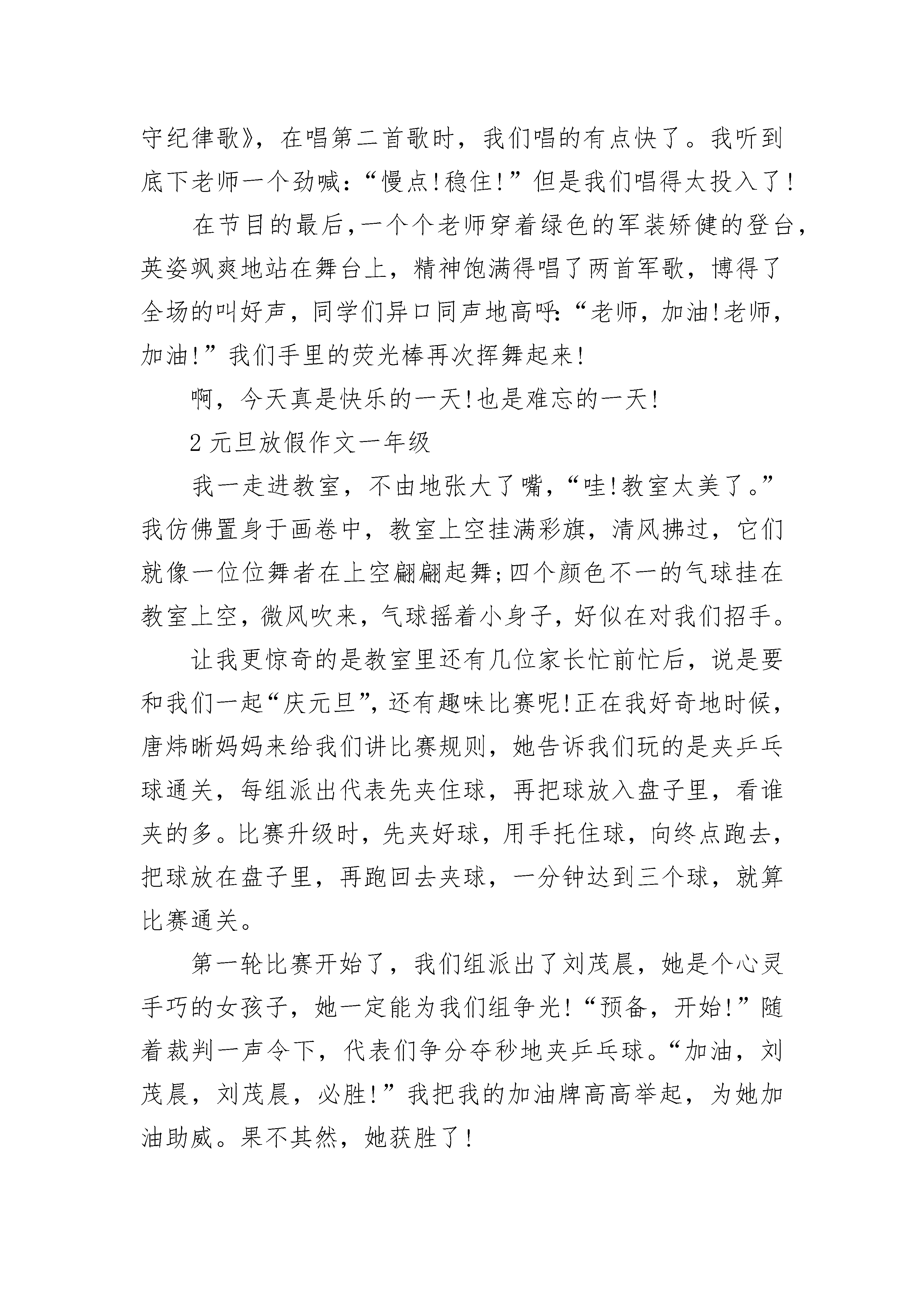 守纪律歌》，在唱第二首歌时，我们唱的有点快了。我听到底下老师一个劲喊：“慢点!稳住!”但是我们唱得太投入了!

在节目的最后,一个个老师穿着绿色的军装矫健的登台,英姿飒爽地站在舞台上，精神饱满得唱了两首军歌，博得了全场的叫好声，同学们异口同声地高呼:“老师，加油!老师，加油!”我们手里的荧光棒再次挥舞起来!

啊，今天真是快乐的一天!也是难忘的一天!

2 元旦放假作文一年级

我一走进教室，不由地张大了嘴，“哇!教室太美了。”我仿佛置身于画卷中，教室上空挂满彩旗，清风拂过，它们就像一位位舞者在上空翩翩起舞;四个颜色不一的气球挂在教室上空，微风吹来，气球摇着小身子，好似在对我们招手。

让我更惊奇的是教室里还有几位家长忙前忙后，说是要和我们一起“庆元旦”，还有趣味比赛呢!正在我好奇地时候，唐炜晰妈妈来给我们讲比赛规则，她告诉我们玩的是夹乒乓球通关，每组派出代表先夹住球，再把球放入盘子里，看谁夹的多。比赛升级时，先夹好球，用手托住球，向终点跑去，把球放在盘子里，再跑回去夹球，一分钟达到三个球，就算比赛通关。

第一轮比赛开始了，我们组派出了刘茂晨，她是个心灵手巧的女孩子，她一定能为我们组争光!“预备，开始!”随着裁判一声令下，代表们争分夺秒地夹乒乓球。“加油，刘茂晨，刘茂晨，必胜!”我把我的加油牌高高举起，为她加油助威。果不其然，她获胜了!